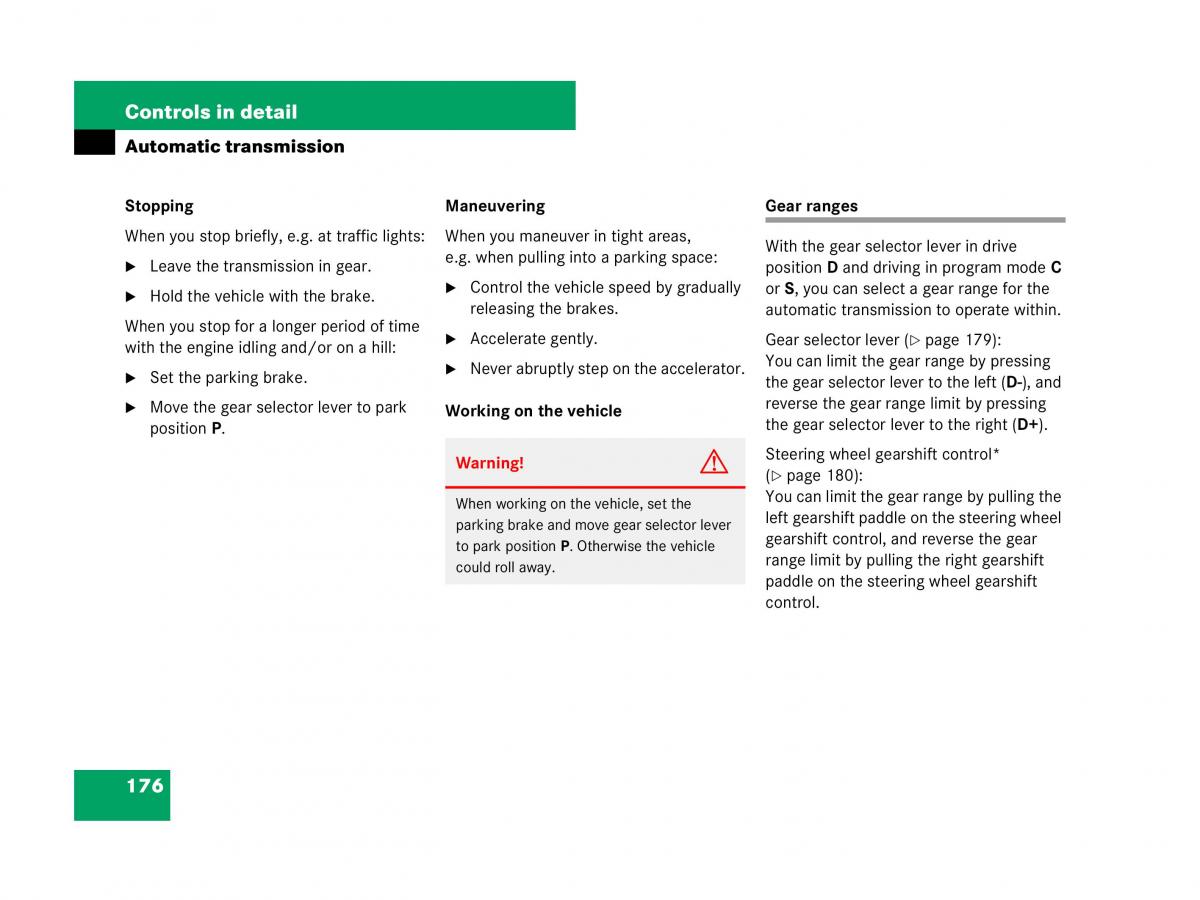 Controls in detail

Automatic transmission

Stopping

When you stop briefly, e.g. at traffic lights:

▶ Leave the transmission in gear.

▶ Hold the vehicle with the brake.

When you stop for a longer period of time with the engine idling and/or on a hill:

▶ Set the parking brake.

▶ Move the gear selector lever to park position P.

Maneuvering

When you maneuver in tight areas, e.g. when pulling into a parking space:

▶ Control the vehicle speed by gradually releasing the brakes.

▶ Accelerate gently.

▶ Never abruptly step on the accelerator.

Working on the vehicle

Warning!

When working on the vehicle, set the parking brake and move gear selector lever to park position P. Otherwise the vehicle could roll away.

Gear ranges

With the gear selector lever in drive position D and driving in program mode C or S, you can select a gear range for the automatic transmission to operate within.

Gear selector lever (▷ page 179):
You can limit the gear range by pressing the gear selector lever to the left (D-), and reverse the gear range limit by pressing the gear selector lever to the right (D+).

Steering wheel gearshift control* (▷ page 180):
You can limit the gear range by pulling the left gearshift paddle on the steering wheel gearshift control, and reverse the gear range limit by pulling the right gearshift paddle on the steering wheel gearshift control.

176